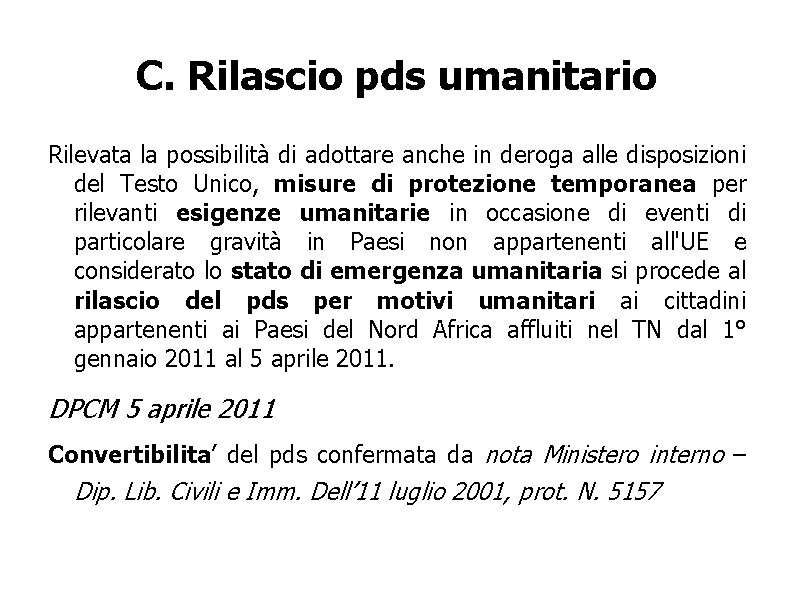 C. Rilascio pds umanitario

Rilevata la possibilità di adottare anche in deroga alle disposizioni del Testo Unico, misure di protezione temporanea per rilevanti esigenze umanitarie in occasione di eventi di particolare gravità in Paesi non appartenenti all'UE e considerato lo stato di emergenza umanitaria si procede al rilascio del pds per motivi umanitari ai cittadini appartenenti ai Paesi del Nord Africa affluiti nel TN dal 1° gennaio 2011 al 5 aprile 2011.

DPCM 5 aprile 2011

Convertibilita' del pds confermata da nota Ministero interno – Dip. Lib. Civili e Imm. Dell'11 luglio 2001, prot. N. 5157